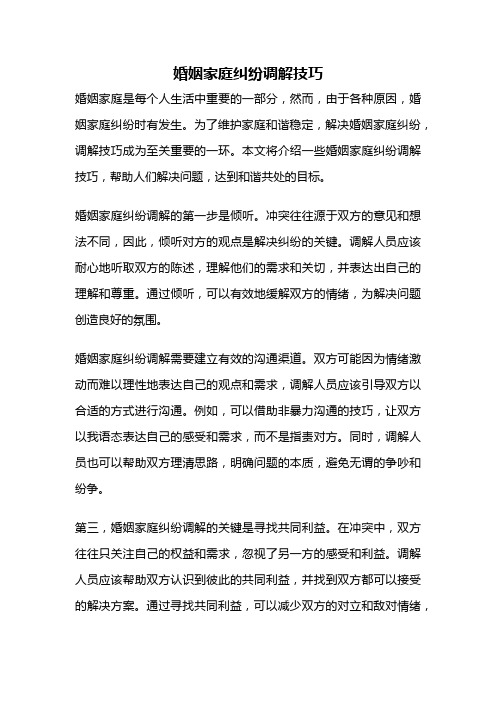 婚姻家庭纠纷调解技巧

婚姻家庭是每个人生活中重要的一部分，然而，由于各种原因，婚姻家庭纠纷时有发生。为了维护家庭和谐稳定，解决婚姻家庭纠纷，调解技巧成为至关重要的一环。本文将介绍一些婚姻家庭纠纷调解技巧，帮助人们解决问题，达到和谐共处的目标。

婚姻家庭纠纷调解的第一步是倾听。冲突往往源于双方的意见和想法不同，因此，倾听对方的观点是解决纠纷的关键。调解人员应该耐心地听取双方的陈述，理解他们的需求和关切，并表达出自己的理解和尊重。通过倾听，可以有效地缓解双方的情绪，为解决问题创造良好的氛围。

婚姻家庭纠纷调解需要建立有效的沟通渠道。双方可能因为情绪激动而难以理性地表达自己的观点和需求，调解人员应该引导双方以合适的方式进行沟通。例如，可以借助非暴力沟通的技巧，让双方以我语态表达自己的感受和需求，而不是指责对方。同时，调解人员也可以帮助双方理清思路，明确问题的本质，避免无谓的争吵和纷争。

第三，婚姻家庭纠纷调解的关键是寻找共同利益。在冲突中，双方往往只关注自己的权益和需求，忽视了另一方的感受和利益。调解人员应该帮助双方认识到彼此的共同利益，并找到双方都可以接受的解决方案。通过寻找共同利益，可以减少双方的对立和敌对情绪，